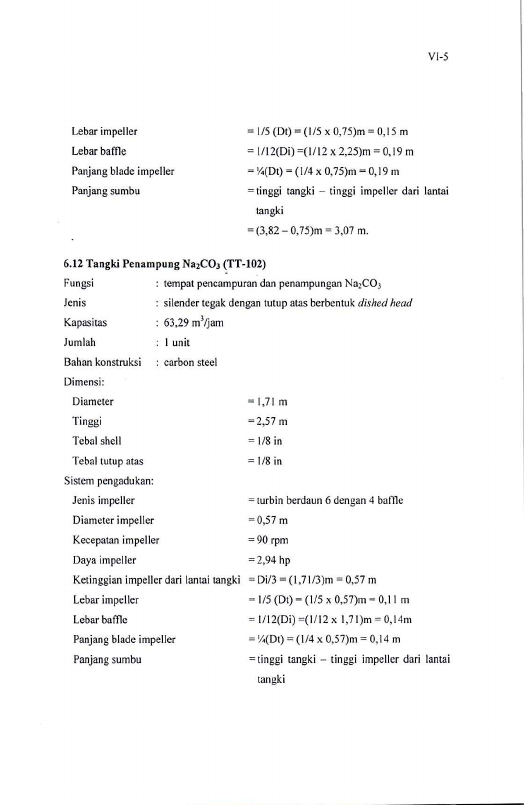 VI-5

Lebar impeller = 1/5 (Dt) = (1/5 x 0,75)m = 0,15 m

Lebar baffle = 1/12(Di) =(1/12 x 2,25)m = 0,19 m

Panjang blade impeller = ¼(Dt) = (1/4 x 0,75)m = 0,19 m

Panjang sumbu = tinggi tangki – tinggi impeller dari lantai tangki

= (3,82 – 0,75)m = 3,07 m.

6.12 Tangki Penampung $Na_2CO_3$ (TT-102)

Fungsi : tempat pencampuran dan penampungan $Na_2CO_3$

Jenis : silender tegak dengan tutup atas berbentuk dished head

Kapasitas : 63,29 $m^3$/jam

Jumlah : 1 unit

Bahan konstruksi : carbon steel

Dimensi:

Diameter = 1,71 m

Tinggi = 2,57 m

Tebal shell = 1/8 in

Tebal tutup atas = 1/8 in

Sistem pengadukan:

Jenis impeller = turbin berdaun 6 dengan 4 baffle

Diameter impeller = 0,57 m

Kecepatan impeller = 90 rpm

Daya impeller = 2,94 hp

Ketinggian impeller dari lantai tangki = Di/3 = (1,71/3)m = 0,57 m

Lebar impeller = 1/5 (Dt) = (1/5 x 0,57)m = 0,11 m

Lebar baffle = 1/12(Di) =(1/12 x 1,71)m = 0,14m

Panjang blade impeller = ¼(Dt) = (1/4 x 0,57)m = 0,14 m

Panjang sumbu = tinggi tangki – tinggi impeller dari lantai tangki